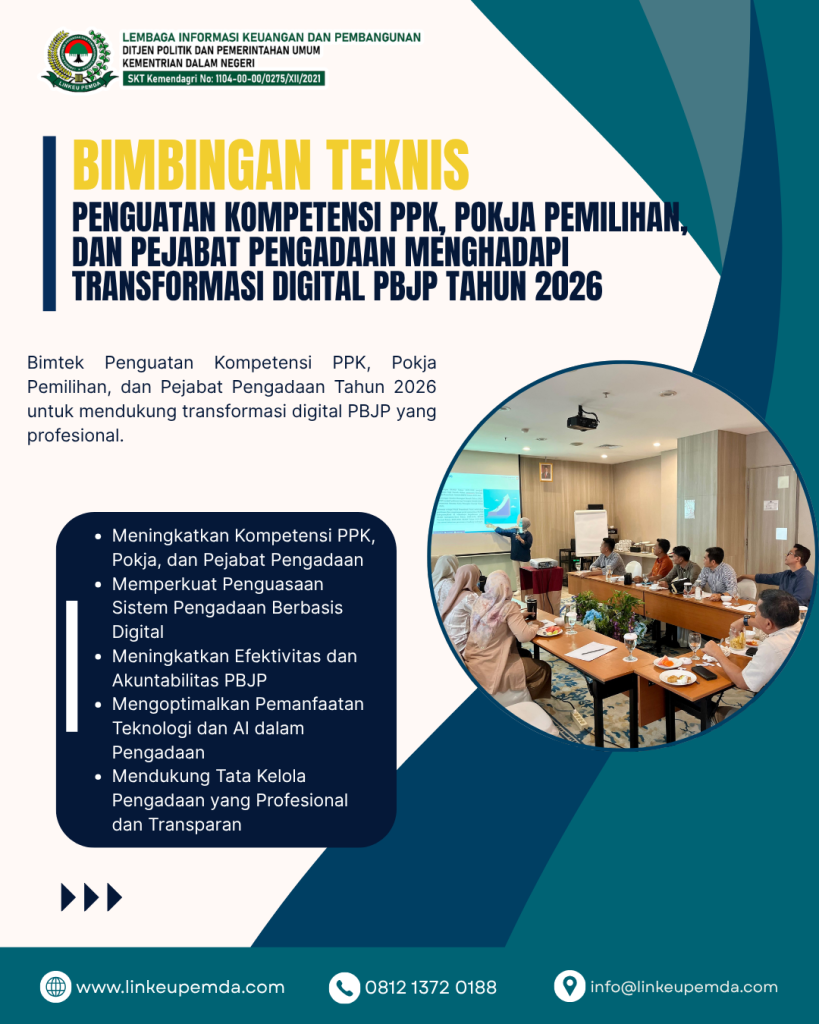 LINKEU PEMDA

LEMBAGA INFORMASI KEUANGAN DAN PEMBANGUNAN
DITJEN POLITIK DAN PEMERINTAHAN UMUM
KEMENTRIAN DALAM NEGERI
SKT Kemendagri No: 1104-00-00/0275/XII/2021

BIMBINGAN TEKNIS
PENGUATAN KOMPETENSI PPK, POKJA PEMILIHAN, DAN PEJABAT PENGADAAN MENGHADAPI TRANSFORMASI DIGITAL PBJP TAHUN 2026

Bimtek Penguatan Kompetensi PPK, Pokja Pemilihan, dan Pejabat Pengadaan Tahun 2026 untuk mendukung transformasi digital PBJP yang profesional.

- Meningkatkan Kompetensi PPK, Pokja, dan Pejabat Pengadaan
- Memperkuat Penguasaan Sistem Pengadaan Berbasis Digital
- Meningkatkan Efektivitas dan Akuntabilitas PBJP
- Mengoptimalkan Pemanfaatan Teknologi dan AI dalam Pengadaan
- Mendukung Tata Kelola Pengadaan yang Profesional dan Transparan

www.linkeupemda.com
0812 1372 0188
info@linkeupemda.com